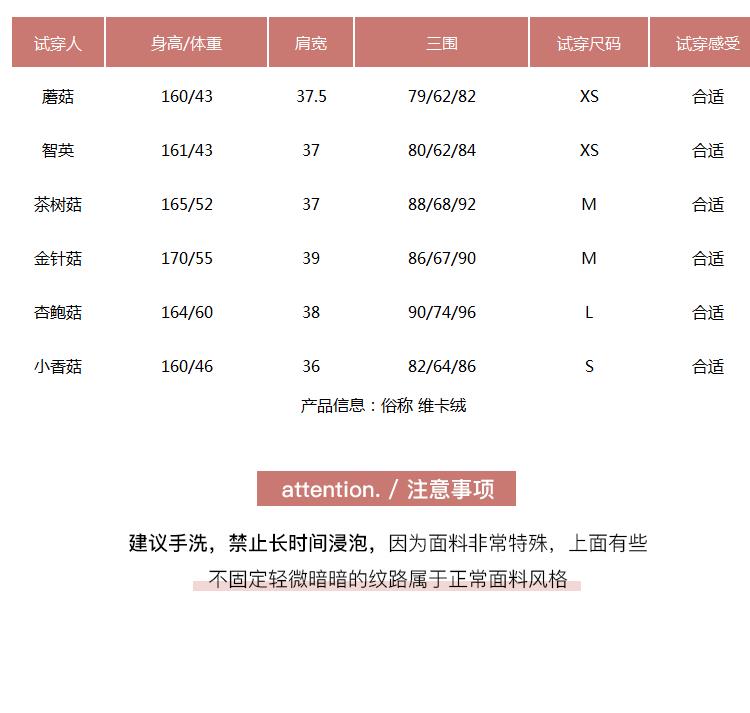 | 试穿人 | 身高/体重 | 肩宽 | 三围 | 试穿尺码 | 试穿感受 |
|---|---|---|---|---|---|
| 蘑菇 | 160/43 | 37.5 | 79/62/82 | XS | 合适 |
| 智英 | 161/43 | 37 | 80/62/84 | XS | 合适 |
| 茶树菇 | 165/52 | 37 | 88/68/92 | M | 合适 |
| 金针菇 | 170/55 | 39 | 86/67/90 | M | 合适 |
| 杏鲍菇 | 164/60 | 38 | 90/74/96 | L | 合适 |
| 小香菇 | 160/46 | 36 | 82/64/86 | S | 合适 |

产品信息：俗称 维卡绒

attention. / 注意事项

建议手洗，禁止长时间浸泡，因为面料非常特殊，上面有些不固定轻微暗暗的纹路属于正常面料风格